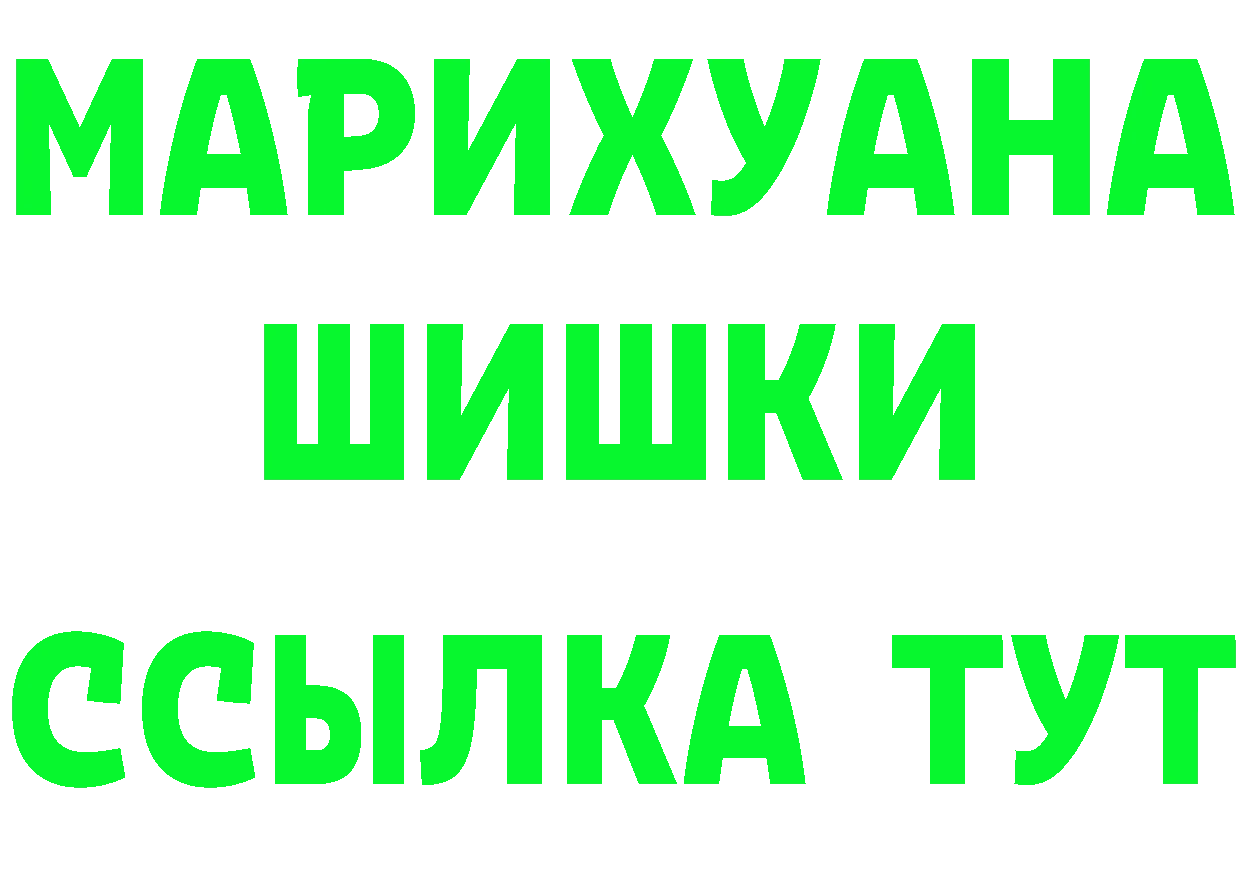 МАРИХУАНА
ШИШКИ
ССЫЛКА ТУТ